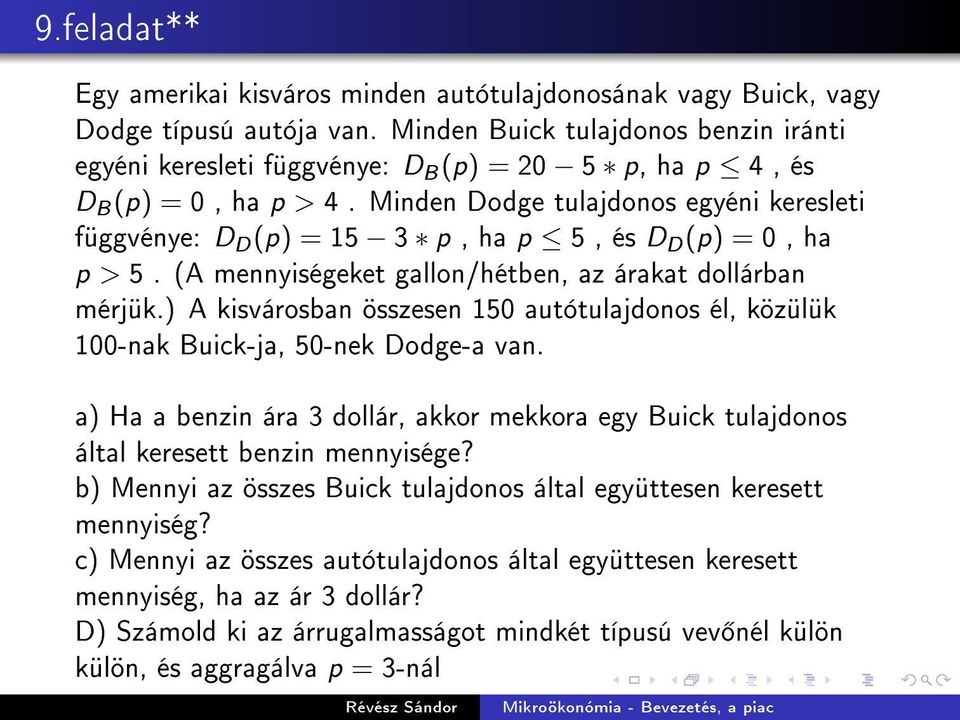 9.feladat**

Egy amerikai kisváros minden autótulajdonosának vagy Buick, vagy Dodge típusú autója van. Minden Buick tulajdonos benzin iránti egyéni keresleti függvénye: $D_B(p) = 20 - 5 * p$, ha $p \leq 4$ , és $D_B(p) = 0$ , ha $p > 4$ . Minden Dodge tulajdonos egyéni keresleti függvénye: $D_D(p) = 15 - 3 * p$ , ha $p \leq 5$ , és $D_D(p) = 0$ , ha $p > 5$ . (A mennyiségeket gallon/hétben, az árakat dollárban mérjük.) A kisvárosban összesen 150 autótulajdonos él, közülük 100-nak Buick-ja, 50-nek Dodge-a van.

a) Ha a benzin ára 3 dollár, akkor mekkora egy Buick tulajdonos által keresett benzin mennyisége?
b) Mennyi az összes Buick tulajdonos által együttesen keresett mennyiség?
c) Mennyi az összes autótulajdonos által együttesen keresett mennyiség, ha az ár 3 dollár?
D) Számold ki az árrugalmasságot mindkét típusú vevőnél külön külön, és aggragálva $p = 3$-nál

Révész Sándor Mikroökonómia - Bevezetés, a piac